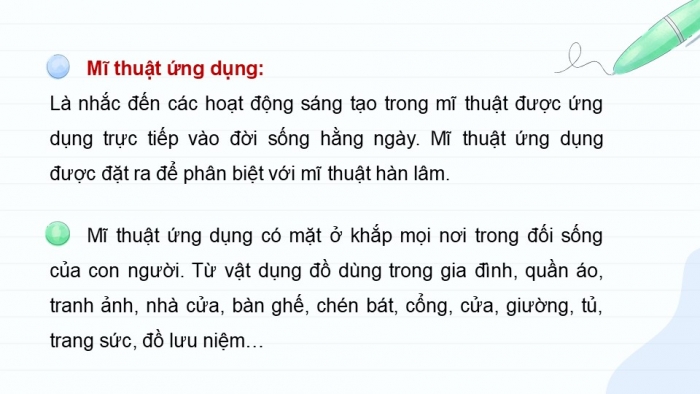 Mĩ thuật ứng dụng:

Là nhắc đến các hoạt động sáng tạo trong mĩ thuật được ứng dụng trực tiếp vào đời sống hằng ngày. Mĩ thuật ứng dụng được đặt ra để phân biệt với mĩ thuật hàn lâm.

Mĩ thuật ứng dụng có mặt ở khắp mọi nơi trong đối sống của con người. Từ vật dụng đồ dùng trong gia đình, quần áo, tranh ảnh, nhà cửa, bàn ghế, chén bát, cổng, cửa, giường, tủ, trang sức, đồ lưu niệm…